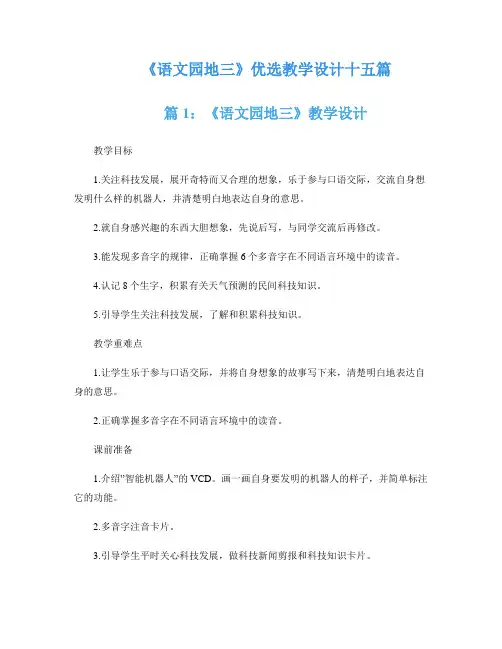 《语文园地三》优选教学设计十五篇

篇 1：《语文园地三》教学设计

教学目标

1.关注科技发展，展开奇特而又合理的想象，乐于参与口语交际，交流自身想发明什么样的机器人，并清楚明白地表达自身的意思。

2.就自身感兴趣的东西大胆想象，先说后写，与同学交流后再修改。

3.能发现多音字的规律，正确掌握 6 个多音字在不同语言环境中的读音。

4.认记 8 个生字，积累有关天气预测的民间科技知识。

5.引导学生关注科技发展，了解和积累科技知识。

教学重难点

1.让学生乐于参与口语交际，并将自身想象的故事写下来，清楚明白地表达自身的意思。

2.正确掌握多音字在不同语言环境中的读音。

课前准备

1.介绍"智能机器人"的 VCD。画一画自身要发明的机器人的样子，并简单标注它的功能。

2.多音字注音卡片。

3.引导学生平时关心科技发展，做科技新闻剪报和科技知识卡片。